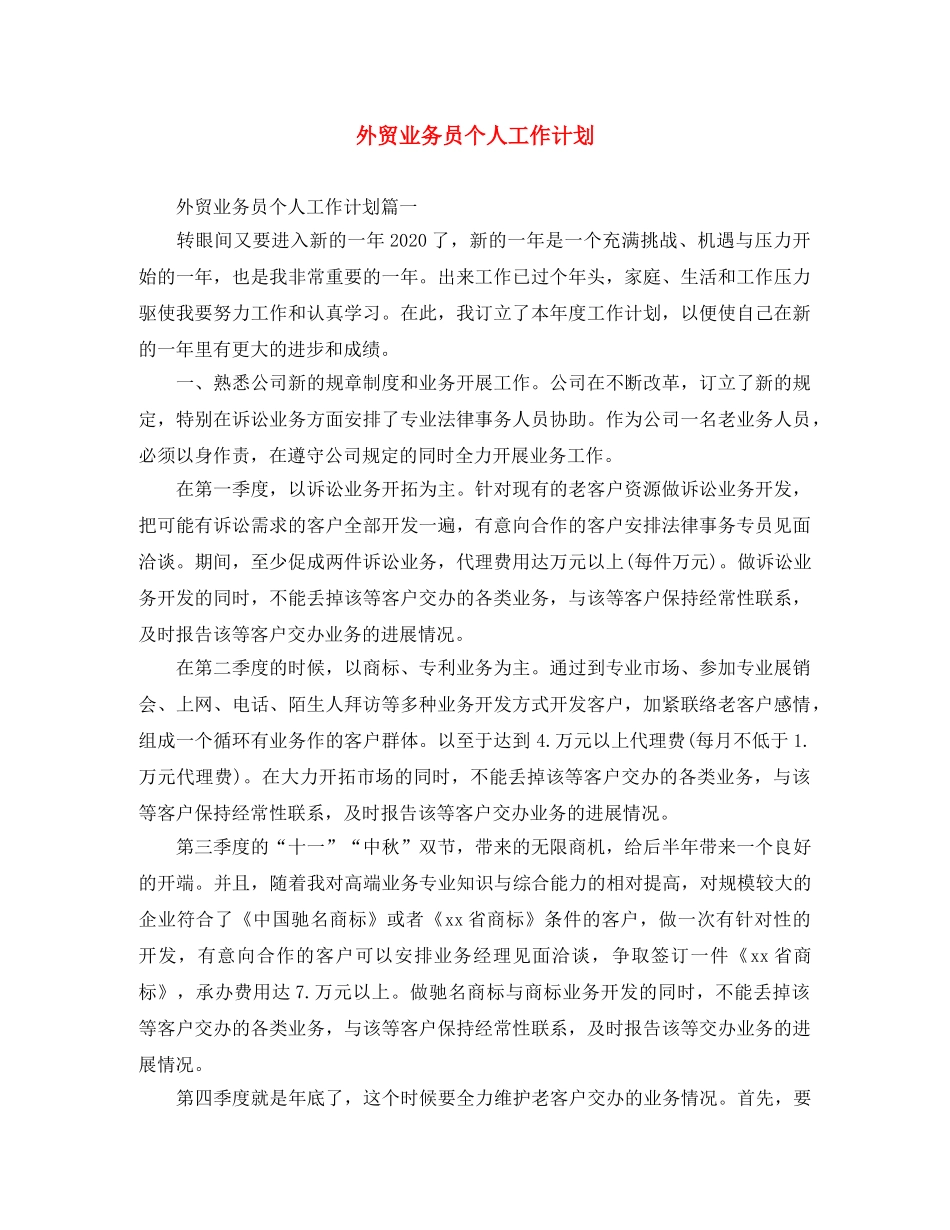 外贸业务员个人工作计划

外贸业务员个人工作计划篇一

转眼间又要进入新的一年2020了，新的一年是一个充满挑战、机遇与压力开始的一年，也是我非常重要的一年。出来工作已过个年头，家庭、生活和工作压力驱使我要努力工作和认真学习。在此，我订立了本年度工作计划，以便使自己在新的一年里有更大的进步和成绩。

一、熟悉公司新的规章制度和业务开展工作。公司在不断改革，订立了新的规定，特别在诉讼业务方面安排了专业法律事务人员协助。作为公司一名老业务人员，必须以身作责，在遵守公司规定的同时全力开展业务工作。

在第一季度，以诉讼业务开拓为主。针对现有的老客户资源做诉讼业务开发，把可能有诉讼需求的客户全部开发一遍，有意向合作的客户安排法律事务专员见面洽谈。期间，至少促成两件诉讼业务，代理费用达万元以上(每件万元)。做诉讼业务开发的同时，不能丢掉该等客户交办的各类业务，与该等客户保持经常性联系，及时报告该等客户交办业务的进展情况。

在第二季度的时候，以商标、专利业务为主。通过到专业市场、参加专业展销会、上网、电话、陌生人拜访等多种业务开发方式开发客户，加紧联络老客户感情，组成一个循环有业务作的客户群体。以至于达到4.万元以上代理费(每月不低于1.万元代理费)。在大力开拓市场的同时，不能丢掉该等客户交办的各类业务，与该等客户保持经常性联系，及时报告该等客户交办业务的进展情况。

第三季度的“十一”“中秋”双节，带来的无限商机，给后半年带来一个良好的开端。并且，随着我对高端业务专业知识与综合能力的相对提高，对规模较大的企业符合了《中国驰名商标》或者《xx省商标》条件的客户，做一次有针对性的开发，有意向合作的客户可以安排业务经理见面洽谈，争取签订一件《xx省商标》，承办费用达7.万元以上。做驰名商标与商标业务开发的同时，不能丢掉该等客户交办的各类业务，与该等客户保持经常性联系，及时报告该等交办业务的进展情况。

第四季度就是年底了，这个时候要全力维护老客户交办的业务情况。首先，要